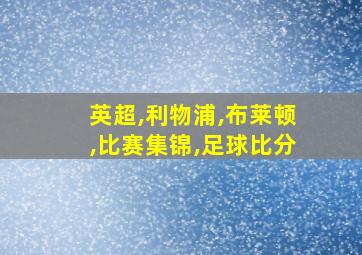 英超,利物浦,布莱顿,比赛集锦,足球比分